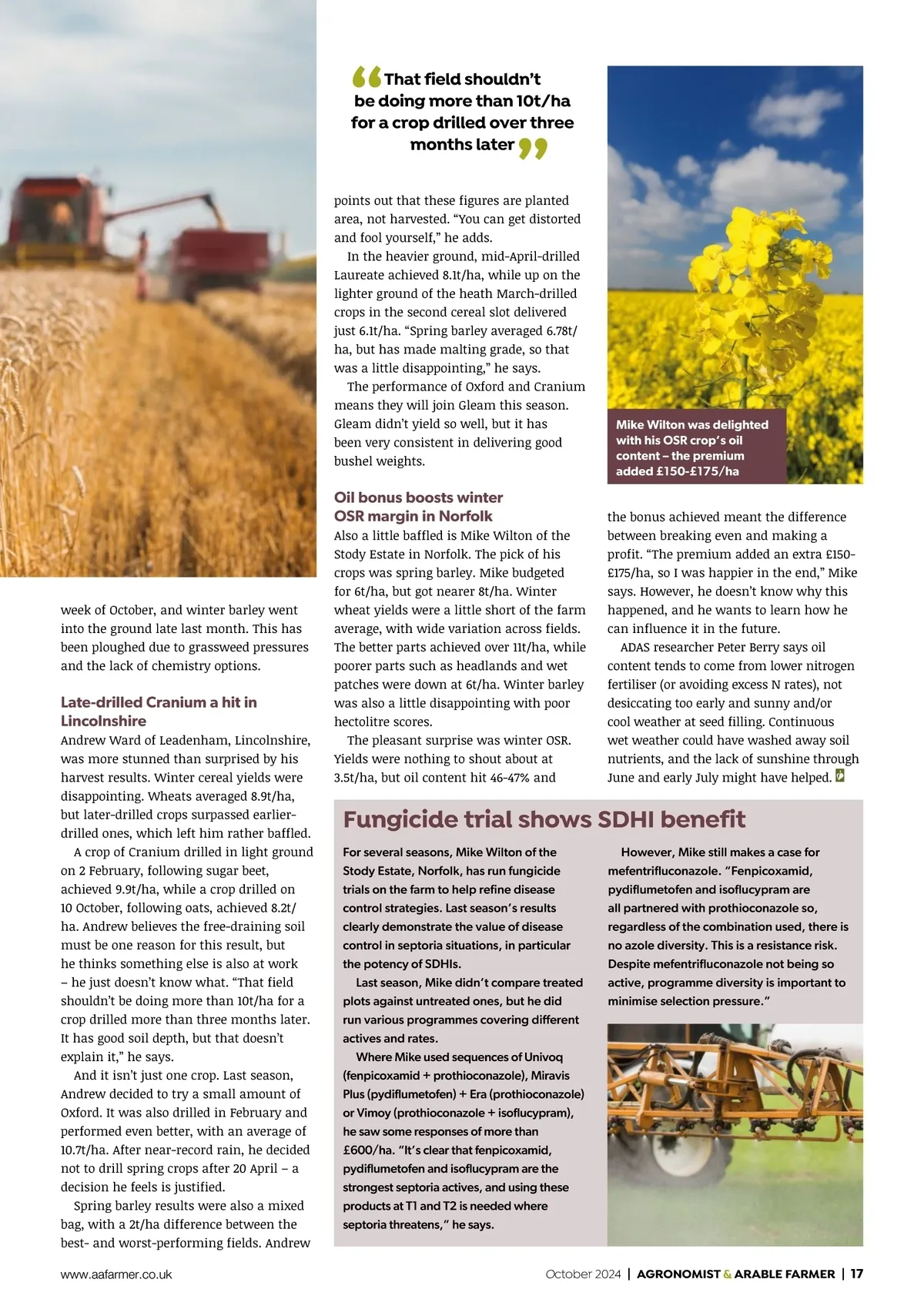 week of October, and winter barley went into the ground late last month. This has been ploughed due to grassweed pressures and the lack of chemistry options.

Late-drilled Cranium a hit in Lincolnshire

Andrew Ward of Leadenham, Lincolnshire, was more stunned than surprised by his harvest results. Winter cereal yields were disappointing. Wheats averaged 8.9t/ha, but later-drilled crops surpassed earlier-drilled ones, which left him rather baffled.

A crop of Cranium drilled in light ground on 2 February, following sugar beet, achieved 9.9t/ha, while a crop drilled on 10 October, following oats, achieved 8.2t/ha. Andrew believes the free-draining soil must be one reason for this result, but he thinks something else is also at work – he just doesn't know what. "That field shouldn't be doing more than 10t/ha for a crop drilled more than three months later. It has good soil depth, but that doesn't explain it," he says.

And it isn't just one crop. Last season, Andrew decided to try a small amount of Oxford. It was also drilled in February and performed even better, with an average of 10.7t/ha. After near-record rain, he decided not to drill spring crops after 20 April – a decision he feels is justified.

Spring barley results were also a mixed bag, with a 2t/ha difference between the best- and worst-performing fields. Andrew

"That field shouldn't be doing more than 10t/ha for a crop drilled over three months later"

points out that these figures are planted area, not harvested. "You can get distorted and fool yourself," he adds.

In the heavier ground, mid-April-drilled Laureate achieved 8.1t/ha, while up on the lighter ground of the heath March-drilled crops in the second cereal slot delivered just 6.1t/ha. "Spring barley averaged 6.78t/ha, but has made malting grade, so that was a little disappointing," he says.

The performance of Oxford and Cranium means they will join Gleam this season. Gleam didn't yield so well, but it has been very consistent in delivering good bushel weights.

Oil bonus boosts winter OSR margin in Norfolk

Also a little baffled is Mike Wilton of the Stody Estate in Norfolk. The pick of his crops was spring barley. Mike budgeted for 6t/ha, but got nearer 8t/ha. Winter wheat yields were a little short of the farm average, with wide variation across fields. The better parts achieved over 11t/ha, while poorer parts such as headlands and wet patches were down at 6t/ha. Winter barley was also a little disappointing with poor hectolitre scores.

The pleasant surprise was winter OSR. Yields were nothing to shout about at 3.5t/ha, but oil content hit 46-47% and

Mike Wilton was delighted with his OSR crop's oil content – the premium added £150-£175/ha

the bonus achieved meant the difference between breaking even and making a profit. "The premium added an extra £150-£175/ha, so I was happier in the end," Mike says. However, he doesn't know why this happened, and he wants to learn how he can influence it in the future.

ADAS researcher Peter Berry says oil content tends to come from lower nitrogen fertiliser (or avoiding excess N rates), not desiccating too early and sunny and/or cool weather at seed filling. Continuous wet weather could have washed away soil nutrients, and the lack of sunshine through June and early July might have helped.

Fungicide trial shows SDHI benefit

For several seasons, Mike Wilton of the Stody Estate, Norfolk, has run fungicide trials on the farm to help refine disease control strategies. Last season's results clearly demonstrate the value of disease control in septoria situations, in particular the potency of SDHIs.

Last season, Mike didn't compare treated plots against untreated ones, but he did run various programmes covering different actives and rates.

Where Mike used sequences of Univoq (fenpicoxamid + prothioconazole), Miravis Plus (pydiflumetofen) + Era (prothioconazole) or Vimoy (prothioconazole + isoflucypram), he saw some responses of more than £600/ha. "It's clear that fenpicoxamid, pydiflumetofen and isoflucypram are the strongest septoria actives, and using these products at T1 and T2 is needed where septoria threatens," he says.

However, Mike still makes a case for mefentrifluconazole. "Fenpicoxamid, pydiflumetofen and isoflucypram are all partnered with prothioconazole so, regardless of the combination used, there is no azole diversity. This is a resistance risk. Despite mefentrifluconazole not being so active, programme diversity is important to minimise selection pressure."

www.aafarmer.co.uk

October 2024 | AGRONOMIST & ARABLE FARMER | 17